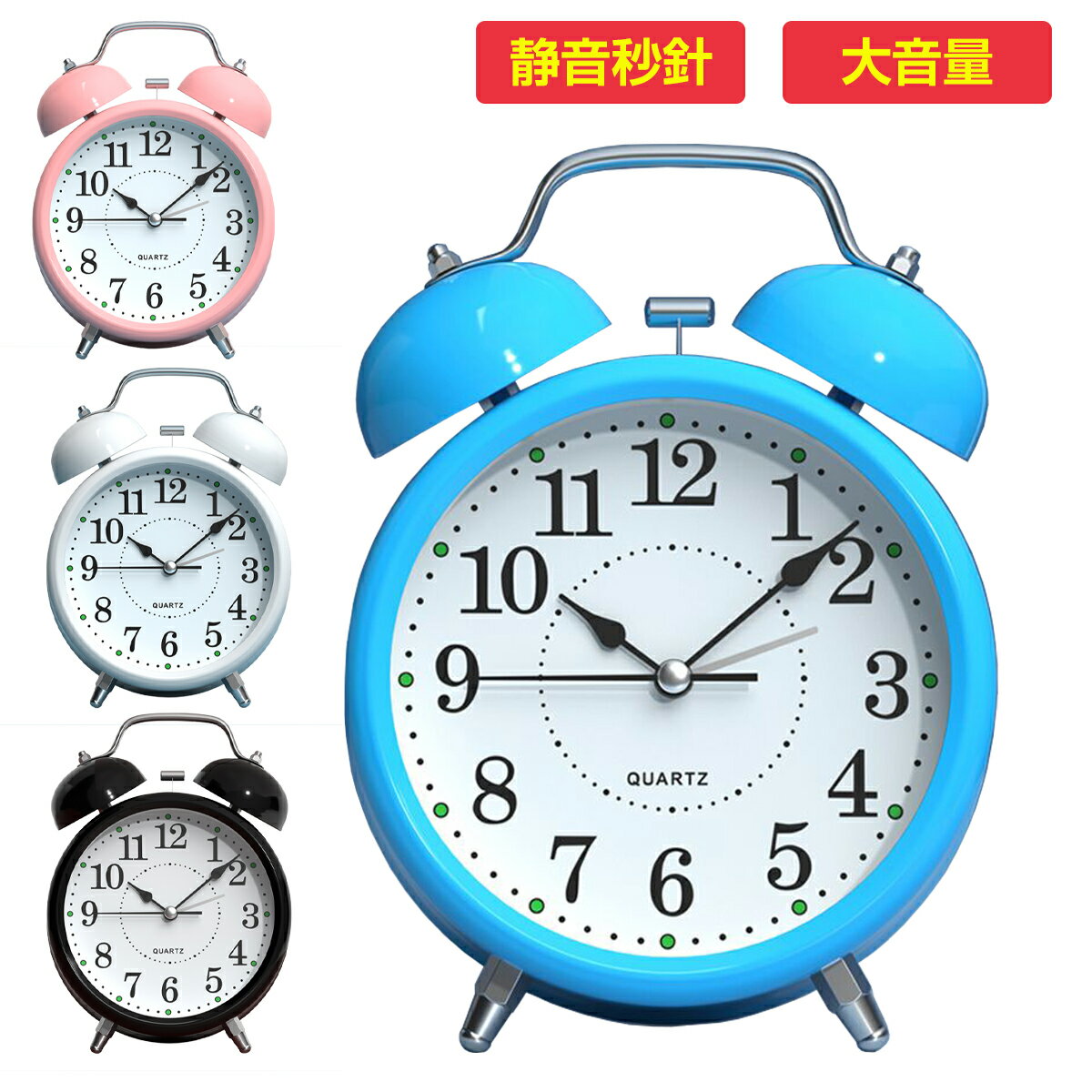 静音秒針

大音量

12
1
2
3
4
5
6
7
8
9
10
11
QUARTZ

12
1
2
3
4
5
6
7
8
9
10
11
QUARTZ

12
1
2
3
4
5
6
7
8
9
10
11
QUARTZ

12
1
2
3
4
5
6
7
8
9
10
11
QUARTZ